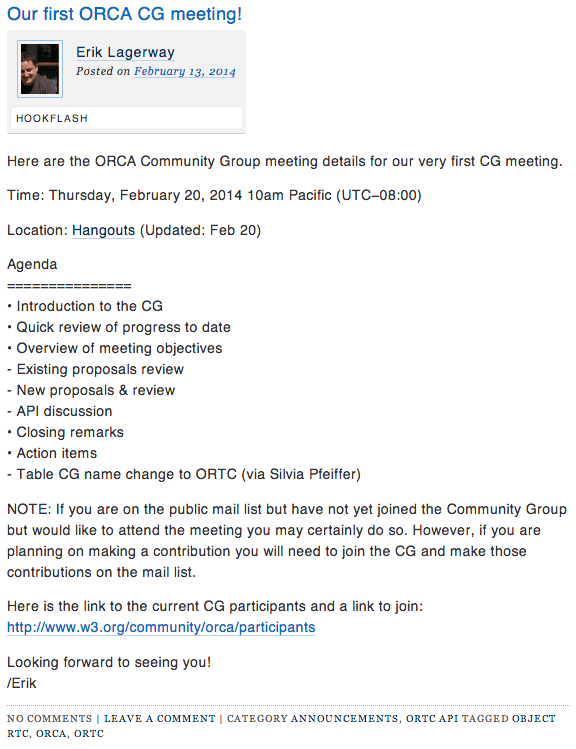 Our first ORCA CG meeting!

Erik Lagerway
Posted on February 13, 2014

HOOKFLASH

Here are the ORCA Community Group meeting details for our very first CG meeting.

Time: Thursday, February 20, 2014 10am Pacific (UTC−08:00)

Location: Hangouts (Updated: Feb 20)

Agenda
===============
• Introduction to the CG
• Quick review of progress to date
• Overview of meeting objectives
- Existing proposals review
- New proposals & review
- API discussion
• Closing remarks
• Action items
- Table CG name change to ORTC (via Silvia Pfeiffer)

NOTE: If you are on the public mail list but have not yet joined the Community Group but would like to attend the meeting you may certainly do so. However, if you are planning on making a contribution you will need to join the CG and make those contributions on the mail list.

Here is the link to the current CG participants and a link to join:
http://www.w3.org/community/orca/participants

Looking forward to seeing you!
/Erik

NO COMMENTS | LEAVE A COMMENT | CATEGORY ANNOUNCEMENTS, ORTC API TAGGED OBJECT RTC, ORCA, ORTC